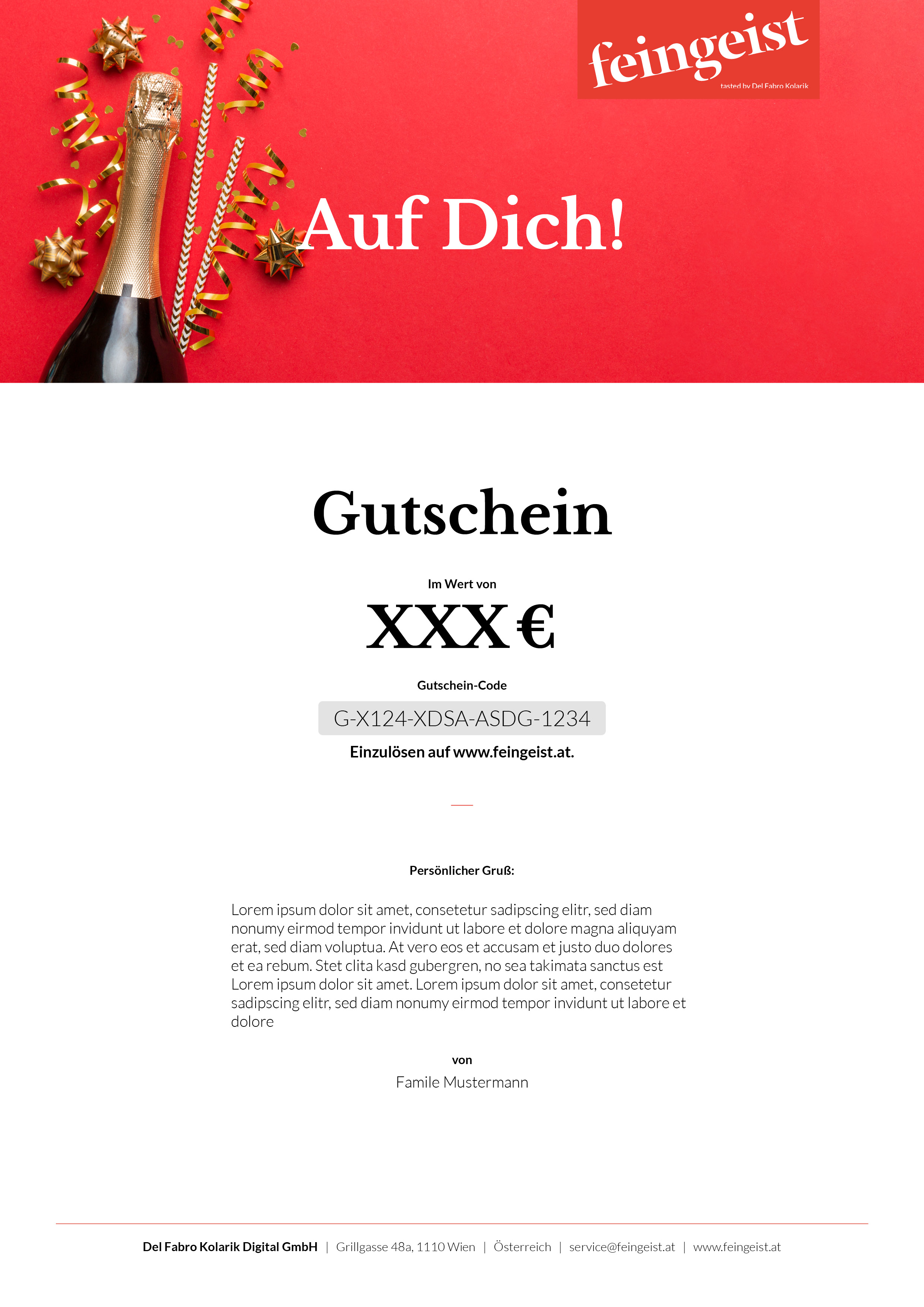 feingeist
tasted by Del Fabro Kolarik

Auf Dich!

Gutschein

Im Wert von

XXX €

Gutschein-Code

G-X124-XDSA-ASDG-1234

Einzulösen auf www.feingeist.at.

Persönlicher Gruß:

Lorem ipsum dolor sit amet, consetetur sadipscing elitr, sed diam nonumy eirmod tempor invidunt ut labore et dolore magna aliquyam erat, sed diam voluptua. At vero eos et accusam et justo duo dolores et ea rebum. Stet clita kasd gubergren, no sea takimata sanctus est Lorem ipsum dolor sit amet. Lorem ipsum dolor sit amet, consetetur sadipscing elitr, sed diam nonumy eirmod tempor invidunt ut labore et dolore

von

Famile Mustermann

Del Fabro Kolarik Digital GmbH | Grillgasse 48a, 1110 Wien | Österreich | service@feingeist.at | www.feingeist.at